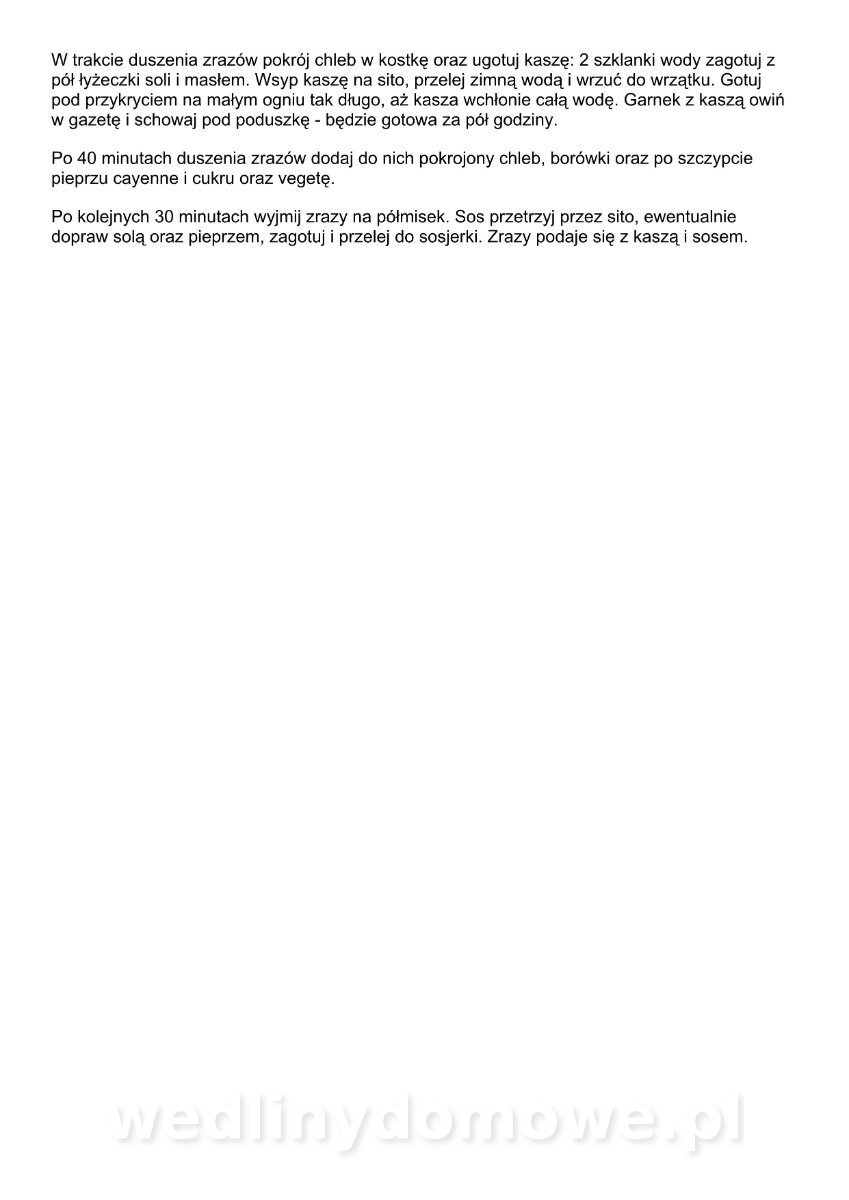 W trakcie duszenia zrazów pokrój chleb w kostkę oraz ugotuj kaszę: 2 szklanki wody zagotuj z pół łyżeczki soli i masłem. Wsyp kaszę na sito, przelej zimną wodą i wrzuć do wrzątku. Gotuj pod przykryciem na małym ogniu tak długo, aż kasza wchłonie całą wodę. Garnek z kaszą owiń w gazetę i schowaj pod poduszkę - będzie gotowa za pół godziny.

Po 40 minutach duszenia zrazów dodaj do nich pokrojony chleb, borówki oraz po szczypcie pieprzu cayenne i cukru oraz vegetę.

Po kolejnych 30 minutach wyjmij zrazy na półmisek. Sos przetrzyj przez sito, ewentualnie dopraw solą oraz pieprzem, zagotuj i przelej do sosjerki. Zrazy podaje się z kaszą i sosem.

wedlinydomowe.pl